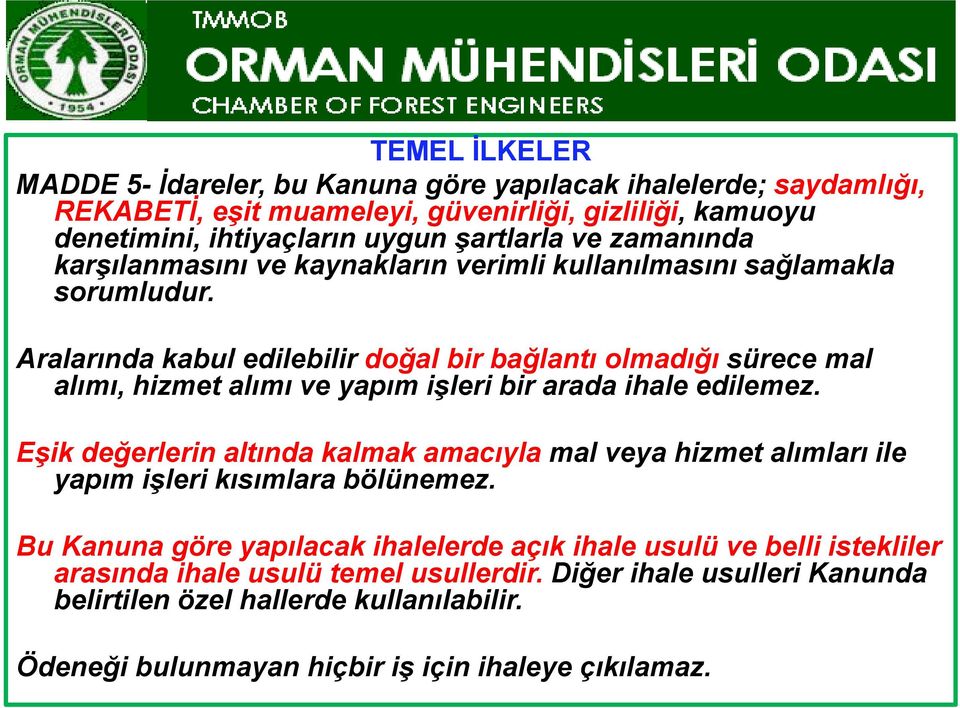 ORMAN MÜHENDİSLERİ ODASI
1954

TMMOB
ORMAN MÜHENDİSLERİ ODASI
CHAMBER OF FOREST ENGINEERS

TEMEL İLKELER

MADDE 5- İdareler, bu Kanuna göre yapılacak ihalelerde; saydamlığı, REKABETİ, eşit muameleyi, güvenirliği, gizliliği, kamuoyu denetimini, ihtiyaçların uygun şartlarla ve zamanında karşılanmasını ve kaynakların verimli kullanılmasını sağlamakla sorumludur.

Aralarında kabul edilebilir doğal bir bağlantı olmadığı sürece mal alımı, hizmet alımı ve yapım işleri bir arada ihale edilemez.

Eşik değerlerin altında kalmak amacıyla mal veya hizmet alımları ile yapım işleri kısımlara bölünemez.

Bu Kanuna göre yapılacak ihalelerde açık ihale usulü ve belli istekliler arasında ihale usulü temel usullerdir. Diğer ihale usulleri Kanunda belirtilen özel hallerde kullanılabilir.

Ödeneği bulunmayan hiçbir iş için ihaleye çıkılamaz.